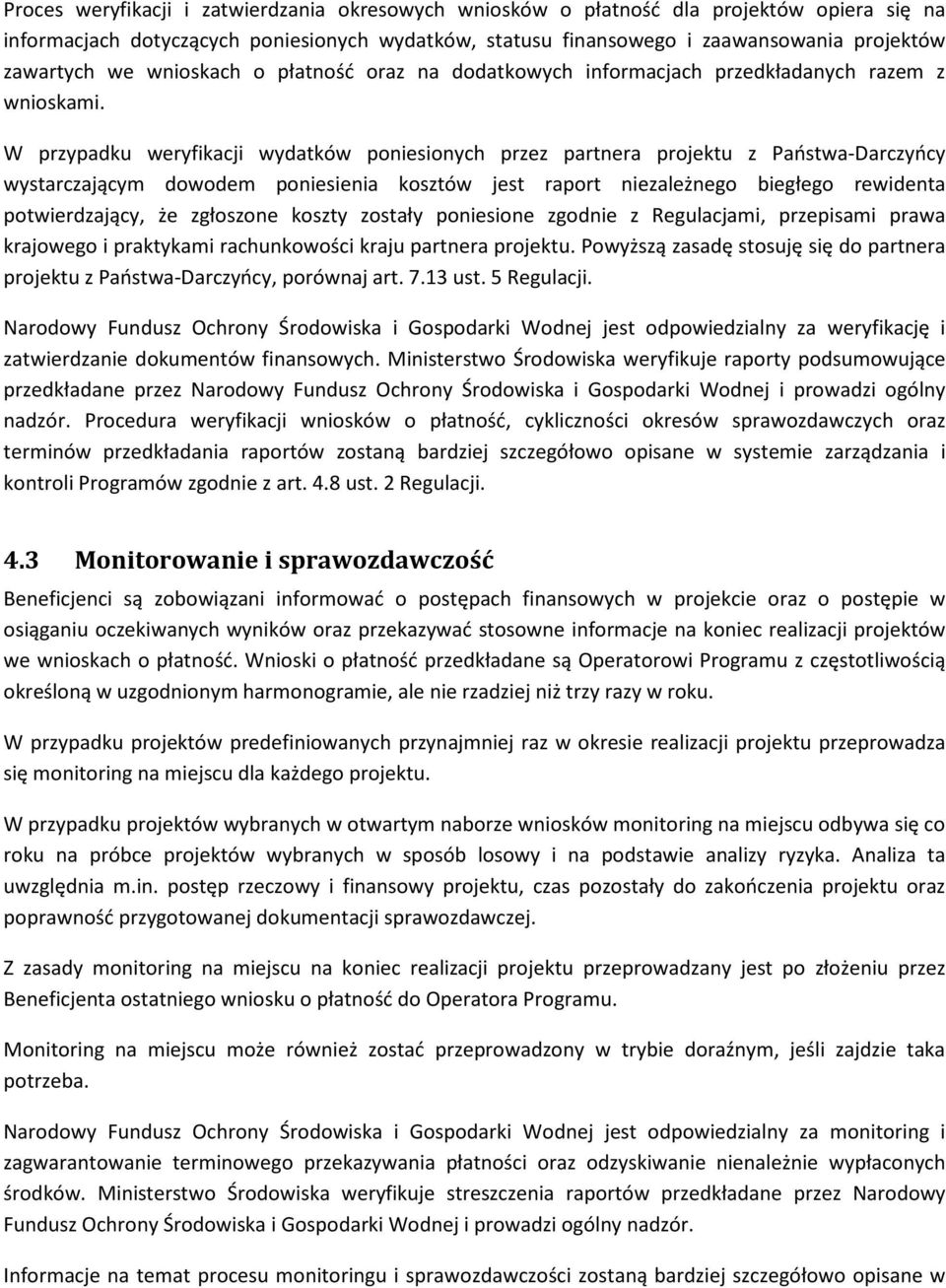 Proces weryfikacji i zatwierdzania okresowych wniosków o płatność dla projektów opiera się na informacjach dotyczących poniesionych wydatków, statusu finansowego i zaawansowania projektów zawartych we wnioskach o płatność oraz na dodatkowych informacjach przedkładanych razem z wnioskami.

W przypadku weryfikacji wydatków poniesionych przez partnera projektu z Państwa-Darczyńcy wystarczającym dowodem poniesienia kosztów jest raport niezależnego biegłego rewidenta potwierdzający, że zgłoszone koszty zostały poniesione zgodnie z Regulacjami, przepisami prawa krajowego i praktykami rachunkowości kraju partnera projektu. Powyższą zasadę stosuję się do partnera projektu z Państwa-Darczyńcy, porównaj art. 7.13 ust. 5 Regulacji.

Narodowy Fundusz Ochrony Środowiska i Gospodarki Wodnej jest odpowiedzialny za weryfikację i zatwierdzanie dokumentów finansowych. Ministerstwo Środowiska weryfikuje raporty podsumowujące przedkładane przez Narodowy Fundusz Ochrony Środowiska i Gospodarki Wodnej i prowadzi ogólny nadzór. Procedura weryfikacji wniosków o płatność, cykliczności okresów sprawozdawczych oraz terminów przedkładania raportów zostaną bardziej szczegółowo opisane w systemie zarządzania i kontroli Programów zgodnie z art. 4.8 ust. 2 Regulacji.

4.3 Monitorowanie i sprawozdawczość

Beneficjenci są zobowiązani informować o postępach finansowych w projekcie oraz o postępie w osiąganiu oczekiwanych wyników oraz przekazywać stosowne informacje na koniec realizacji projektów we wnioskach o płatność. Wnioski o płatność przedkładane są Operatorowi Programu z częstotliwością określoną w uzgodnionym harmonogramie, ale nie rzadziej niż trzy razy w roku.

W przypadku projektów predefiniowanych przynajmniej raz w okresie realizacji projektu przeprowadza się monitoring na miejscu dla każdego projektu.

W przypadku projektów wybranych w otwartym naborze wniosków monitoring na miejscu odbywa się co roku na próbce projektów wybranych w sposób losowy i na podstawie analizy ryzyka. Analiza ta uwzględnia m.in. postęp rzeczowy i finansowy projektu, czas pozostały do zakończenia projektu oraz poprawność przygotowanej dokumentacji sprawozdawczej.

Z zasady monitoring na miejscu na koniec realizacji projektu przeprowadzany jest po złożeniu przez Beneficjenta ostatniego wniosku o płatność do Operatora Programu.

Monitoring na miejscu może również zostać przeprowadzony w trybie doraźnym, jeśli zajdzie taka potrzeba.

Narodowy Fundusz Ochrony Środowiska i Gospodarki Wodnej jest odpowiedzialny za monitoring i zagwarantowanie terminowego przekazywania płatności oraz odzyskiwanie nienależnie wypłaconych środków. Ministerstwo Środowiska weryfikuje streszczenia raportów przedkładane przez Narodowy Fundusz Ochrony Środowiska i Gospodarki Wodnej i prowadzi ogólny nadzór.

Informacje na temat procesu monitoringu i sprawozdawczości zostaną bardziej szczegółowo opisane w